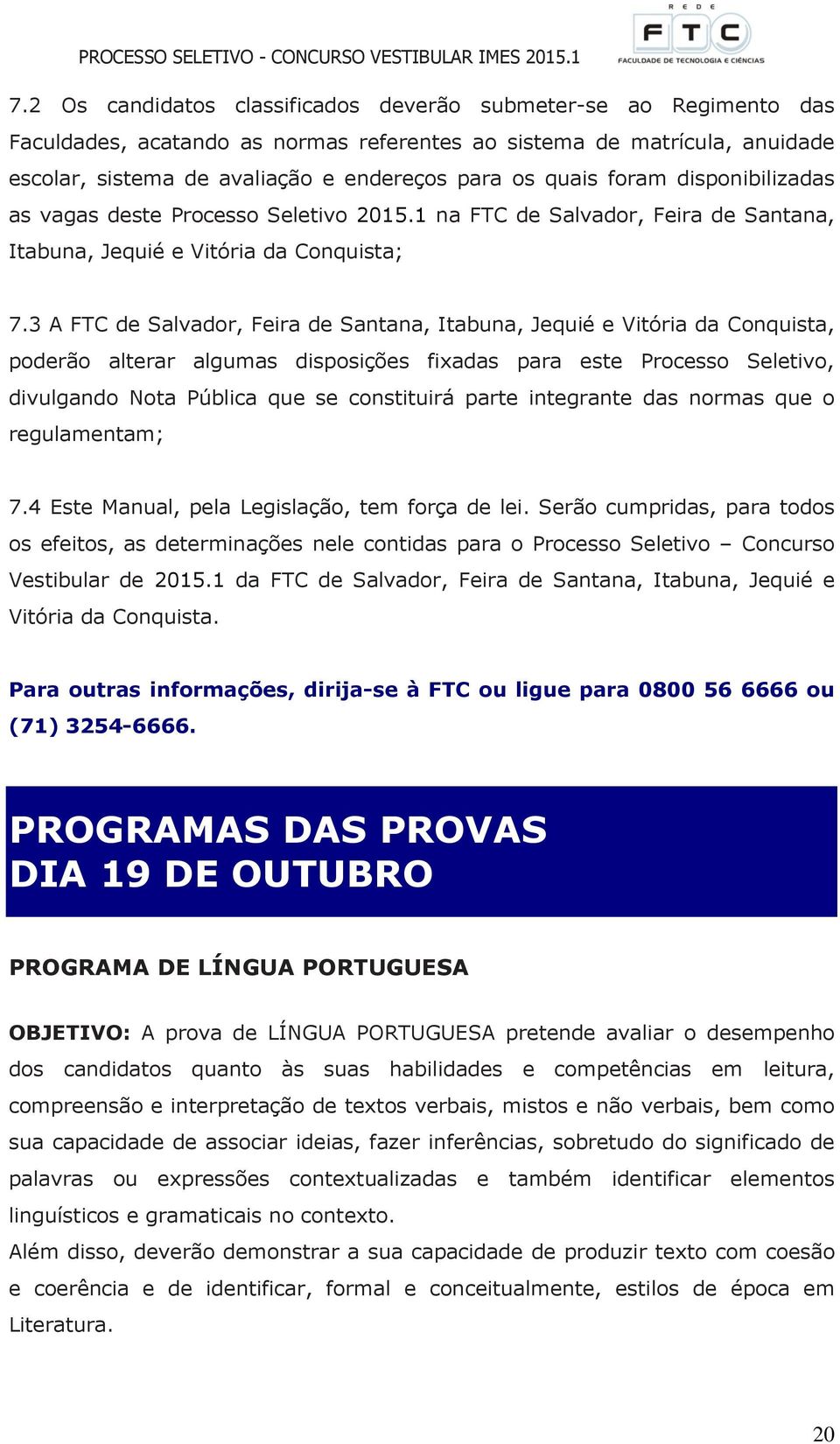 PROCESSO SELETIVO - CONCURSO VESTIBULAR IMES 2015.1

REDE FTC
FACULDADE DE TECNOLOGIA E CIÊNCIAS

7.2 Os candidatos classificados deverão submeter-se ao Regimento das Faculdades, acatando as normas referentes ao sistema de matrícula, anuidade escolar, sistema de avaliação e endereços para os quais foram disponibilizadas as vagas deste Processo Seletivo 2015.1 na FTC de Salvador, Feira de Santana, Itabuna, Jequié e Vitória da Conquista;

7.3 A FTC de Salvador, Feira de Santana, Itabuna, Jequié e Vitória da Conquista, poderão alterar algumas disposições fixadas para este Processo Seletivo, divulgando Nota Pública que se constituirá parte integrante das normas que o regulamentam;

7.4 Este Manual, pela Legislação, tem força de lei. Serão cumpridas, para todos os efeitos, as determinações nele contidas para o Processo Seletivo – Concurso Vestibular de 2015.1 da FTC de Salvador, Feira de Santana, Itabuna, Jequié e Vitória da Conquista.

Para outras informações, dirija-se à FTC ou ligue para 0800 56 6666 ou (71) 3254-6666.

PROGRAMAS DAS PROVAS
DIA 19 DE OUTUBRO

PROGRAMA DE LÍNGUA PORTUGUESA

OBJETIVO: A prova de LÍNGUA PORTUGUESA pretende avaliar o desempenho dos candidatos quanto às suas habilidades e competências em leitura, compreensão e interpretação de textos verbais, mistos e não verbais, bem como sua capacidade de associar ideias, fazer inferências, sobretudo do significado de palavras ou expressões contextualizadas e também identificar elementos linguísticos e gramaticais no contexto.
Além disso, deverão demonstrar a sua capacidade de produzir texto com coesão e coerência e de identificar, formal e conceitualmente, estilos de época em Literatura.

20